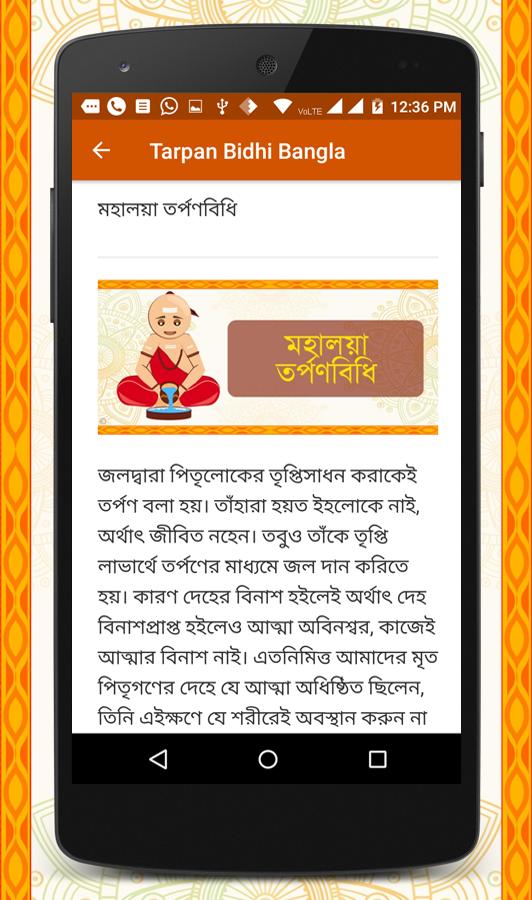 VoLTE 12:36 PM

Tarpan Bidhi Bangla

মহালয়া তর্পণবিধি

মহালয়া তর্পণবিধি

জলদ্বারা পিতৃলোকের তৃপ্তিসাধন করাকেই তর্পণ বলা হয়। তাঁহারা হয়ত ইহলোকে নাই, অর্থাৎ জীবিত নহেন। তবুও তাঁকে তৃপ্তি লাভার্থে তর্পণের মাধ্যমে জল দান করিতে হয়। কারণ দেহের বিনাশ হইলেই অর্থাৎ দেহ বিনাশপ্রাপ্ত হইলেও আত্মা অবিনশ্বর, কাজেই আত্মার বিনাশ নাই। এতনিমিত্ত আমাদের মৃত পিতৃগণের দেহে যে আত্মা অধিষ্ঠিত ছিলেন, তিনি এইক্ষণে যে শরীরেই অবস্থান করুন না